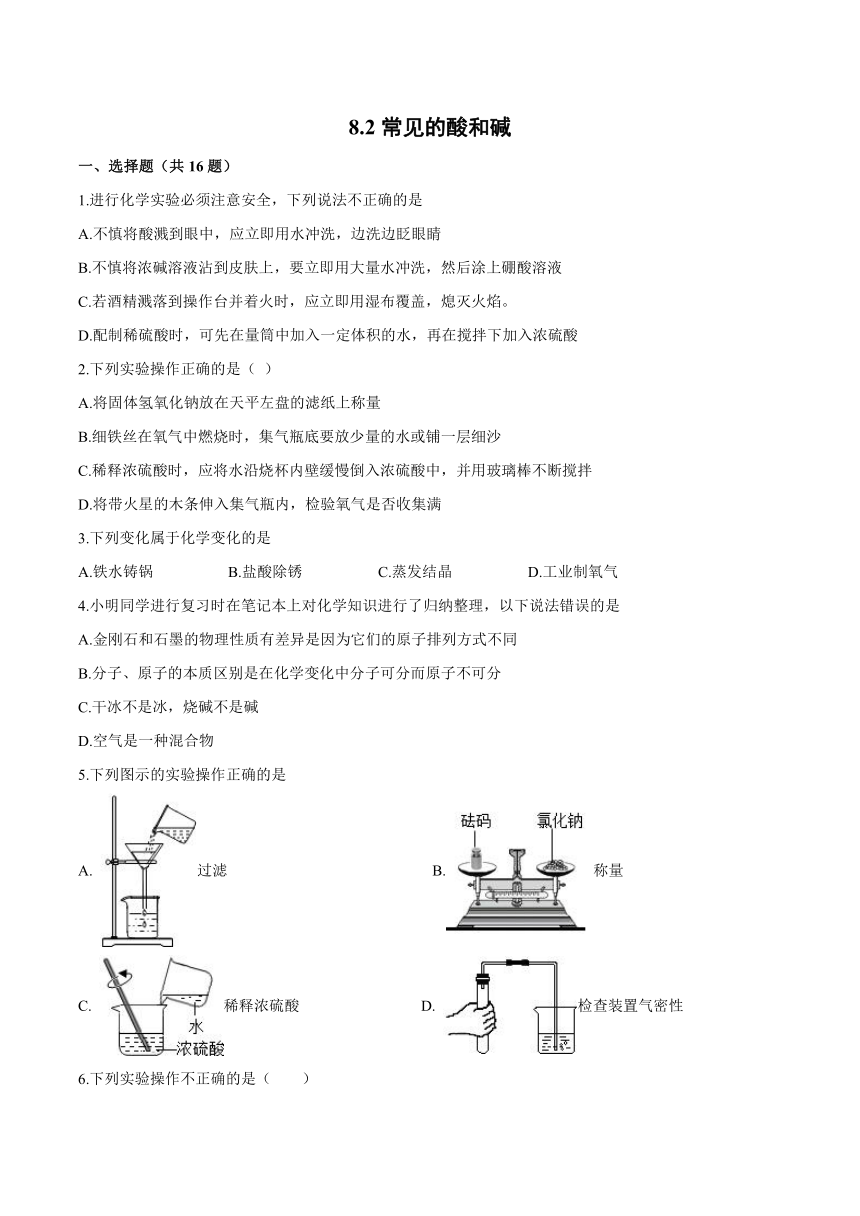 8.2 常见的酸和碱

一、选择题（共 16 题）

1.进行化学实验必须注意安全，下列说法不正确的是

A.不慎将酸溅到眼中，应立即用水冲洗，边洗边眨眼睛

B.不慎将浓碱溶液沾到皮肤上，要立即用大量水冲洗，然后涂上硼酸溶液

C.若酒精溅落到操作台并着火时，应立即用湿布覆盖，熄灭火焰。

D.配制稀硫酸时，可先在量筒中加入一定体积的水，再在搅拌下加入浓硫酸

2.下列实验操作正确的是（ ）

A.将固体氢氧化钠放在天平左盘的滤纸上称量

B.细铁丝在氧气中燃烧时，集气瓶底要放少量的水或铺一层细沙

C.稀释浓硫酸时，应将水沿烧杯内壁缓慢倒入浓硫酸中，并用玻璃棒不断搅拌

D.将带火星的木条伸入集气瓶内，检验氧气是否收集满

3.下列变化属于化学变化的是

A.铁水铸锅　　B.盐酸除锈　　C.蒸发结晶　　D.工业制氧气

4.小明同学进行复习时在笔记本上对化学知识进行了归纳整理，以下说法错误的是

A.金刚石和石墨的物理性质有差异是因为它们的原子排列方式不同

B.分子、原子的本质区别是在化学变化中分子可分而原子不可分

C.干冰不是冰，烧碱不是碱

D.空气是一种混合物

5.下列图示的实验操作正确的是

A. 过滤　　B. 砝码 氯化钠 称量

C. 水 浓硫酸 稀释浓硫酸　　D. 检查装置气密性

6.下列实验操作不正确的是（ ）